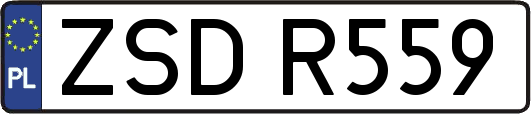 PL

ZSD R559